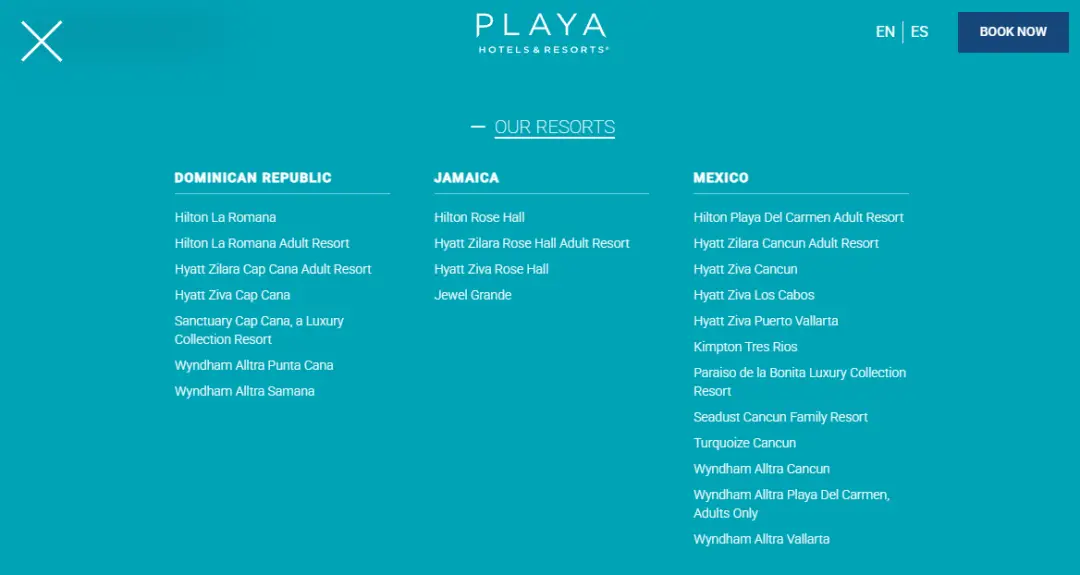 PLAYA
HOTELS & RESORTS®

EN | ES

BOOK NOW

— OUR RESORTS

DOMINICAN REPUBLIC

Hilton La Romana
Hilton La Romana Adult Resort
Hyatt Zilara Cap Cana Adult Resort
Hyatt Ziva Cap Cana
Sanctuary Cap Cana, a Luxury Collection Resort
Wyndham Alltra Punta Cana
Wyndham Alltra Samana

JAMAICA

Hilton Rose Hall
Hyatt Zilara Rose Hall Adult Resort
Hyatt Ziva Rose Hall
Jewel Grande

MEXICO

Hilton Playa Del Carmen Adult Resort
Hyatt Zilara Cancun Adult Resort
Hyatt Ziva Cancun
Hyatt Ziva Los Cabos
Hyatt Ziva Puerto Vallarta
Kimpton Tres Rios
Paraiso de la Bonita Luxury Collection Resort
Seadust Cancun Family Resort
Turquoize Cancun
Wyndham Alltra Cancun
Wyndham Alltra Playa Del Carmen, Adults Only
Wyndham Alltra Vallarta